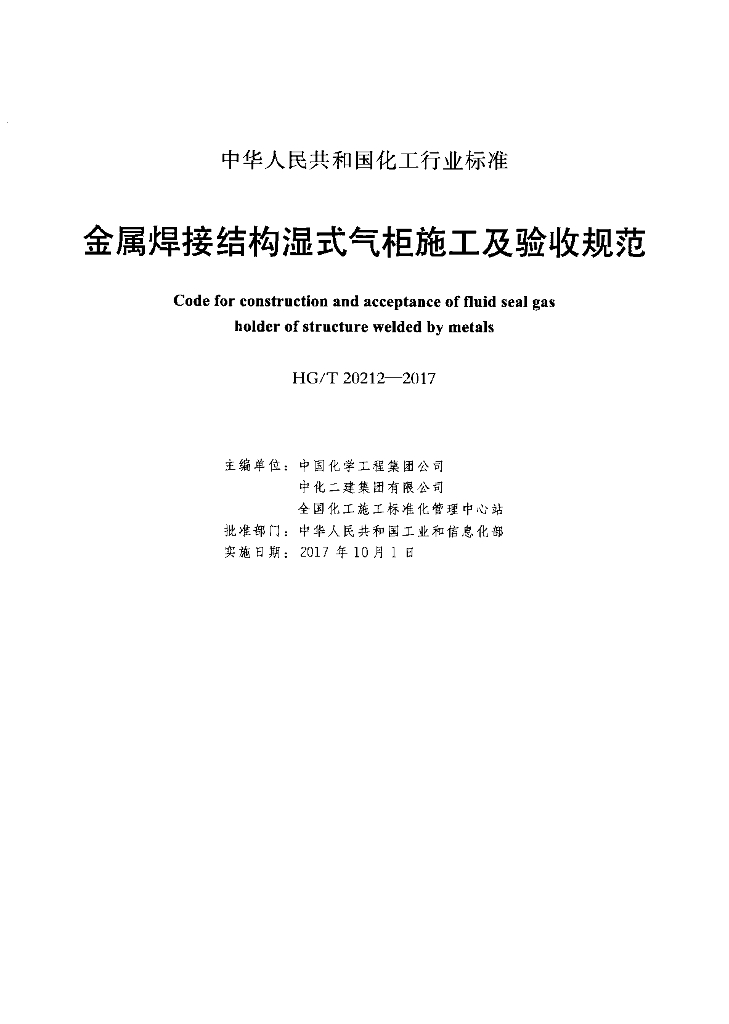 中华人民共和国化工行业标准

金属焊接结构湿式气柜施工及验收规范

Code for construction and acceptance of fluid seal gas holder of structure welded by metals

HG/T 20212—2017

主编单位：中国化学工程集团公司
中化二建集团有限公司
全国化工施工标准化管理中心站
批准部门：中华人民共和国工业和信息化部
实施日期：2017 年 10 月 1 日